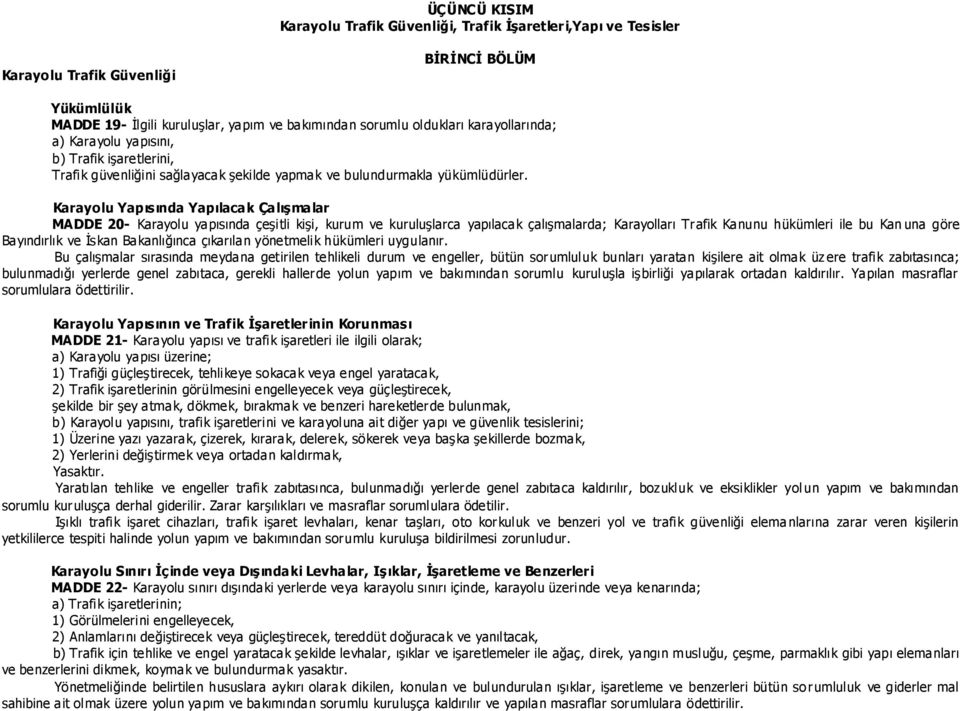 ÜÇÜNCÜ KISIM
Karayolu Trafik Güvenliği, Trafik İşaretleri,Yapı ve Tesisler

BİRİNCİ BÖLÜM

Karayolu Trafik Güvenliği

Yükümlülük
MADDE 19- İlgili kuruluşlar, yapım ve bakımından sorumlu oldukları karayollarında;
a) Karayolu yapısını,
b) Trafik işaretlerini,
Trafik güvenliğini sağlayacak şekilde yapmak ve bulundurmakla yükümlüdürler.

Karayolu Yapısında Yapılacak Çalışmalar
MADDE 20- Karayolu yapısında çeşitli kişi, kurum ve kuruluşlarca yapılacak çalışmalarda; Karayolları Trafik Kanunu hükümleri ile bu Kanuna göre Bayındırlık ve İskan Bakanlığınca çıkarılan yönetmelik hükümleri uygulanır.
Bu çalışmalar sırasında meydana getirilen tehlikeli durum ve engeller, bütün sorumluluk bunları yaratan kişilere ait olmak üzere trafik zabıtasınca; bulunmadığı yerlerde genel zabıtaca, gerekli hallerde yolun yapım ve bakımından sorumlu kuruluşla işbirliği yapılarak ortadan kaldırılır. Yapılan masraflar sorumlulara ödettirilir.

Karayolu Yapısının ve Trafik İşaretlerinin Korunması
MADDE 21- Karayolu yapısı ve trafik işaretleri ile ilgili olarak;
a) Karayolu yapısı üzerine;
1) Trafiği güçleştirecek, tehlikeye sokacak veya engel yaratacak,
2) Trafik işaretlerinin görülmesini engelleyecek veya güçleştirecek,
şekilde bir şey atmak, dökmek, bırakmak ve benzeri hareketlerde bulunmak,
b) Karayolu yapısını, trafik işaretlerini ve karayoluna ait diğer yapı ve güvenlik tesislerini;
1) Üzerine yazı yazarak, çizerek, kırarak, delerek, sökerek veya başka şekillerde bozmak,
2) Yerlerini değiştirmek veya ortadan kaldırmak,
Yasaktır.
Yaratılan tehlike ve engeller trafik zabıtasınca, bulunmadığı yerlerde genel zabıtaca kaldırılır, bozukluk ve eksiklikler yolun yapım ve bakımından sorumlu kuruluşça derhal giderilir. Zarar karşılıkları ve masraflar sorumlulara ödetilir.
Işıklı trafik işaret cihazları, trafik işaret levhaları, kenar taşları, oto korkuluk ve benzeri yol ve trafik güvenliği elemanlarına zarar veren kişilerin yetkililerce tespiti halinde yolun yapım ve bakımından sorumlu kuruluşa bildirilmesi zorunludur.

Karayolu Sınırı İçinde veya Dışındaki Levhalar, Işıklar, İşaretleme ve Benzerleri
MADDE 22- Karayolu sınırı dışındaki yerlerde veya karayolu sınırı içinde, karayolu üzerinde veya kenarında;
a) Trafik işaretlerinin;
1) Görülmelerini engelleyecek,
2) Anlamlarını değiştirecek veya güçleştirecek, tereddüt doğuracak ve yanıltacak,
b) Trafik için tehlike ve engel yaratacak şekilde levhalar, ışıklar ve işaretlemeler ile ağaç, direk, yangın musluğu, çeşme, parmaklık gibi yapı elemanları ve benzerlerini dikmek, koymak ve bulundurmak yasaktır.
Yönetmeliğinde belirtilen hususlara aykırı olarak dikilen, konulan ve bulundurulan ışıklar, işaretleme ve benzerleri bütün sorumluluk ve giderler mal sahibine ait olmak üzere yolun yapım ve bakımından sorumlu kuruluşça kaldırılır ve yapılan masraflar sorumlulara ödettirilir.